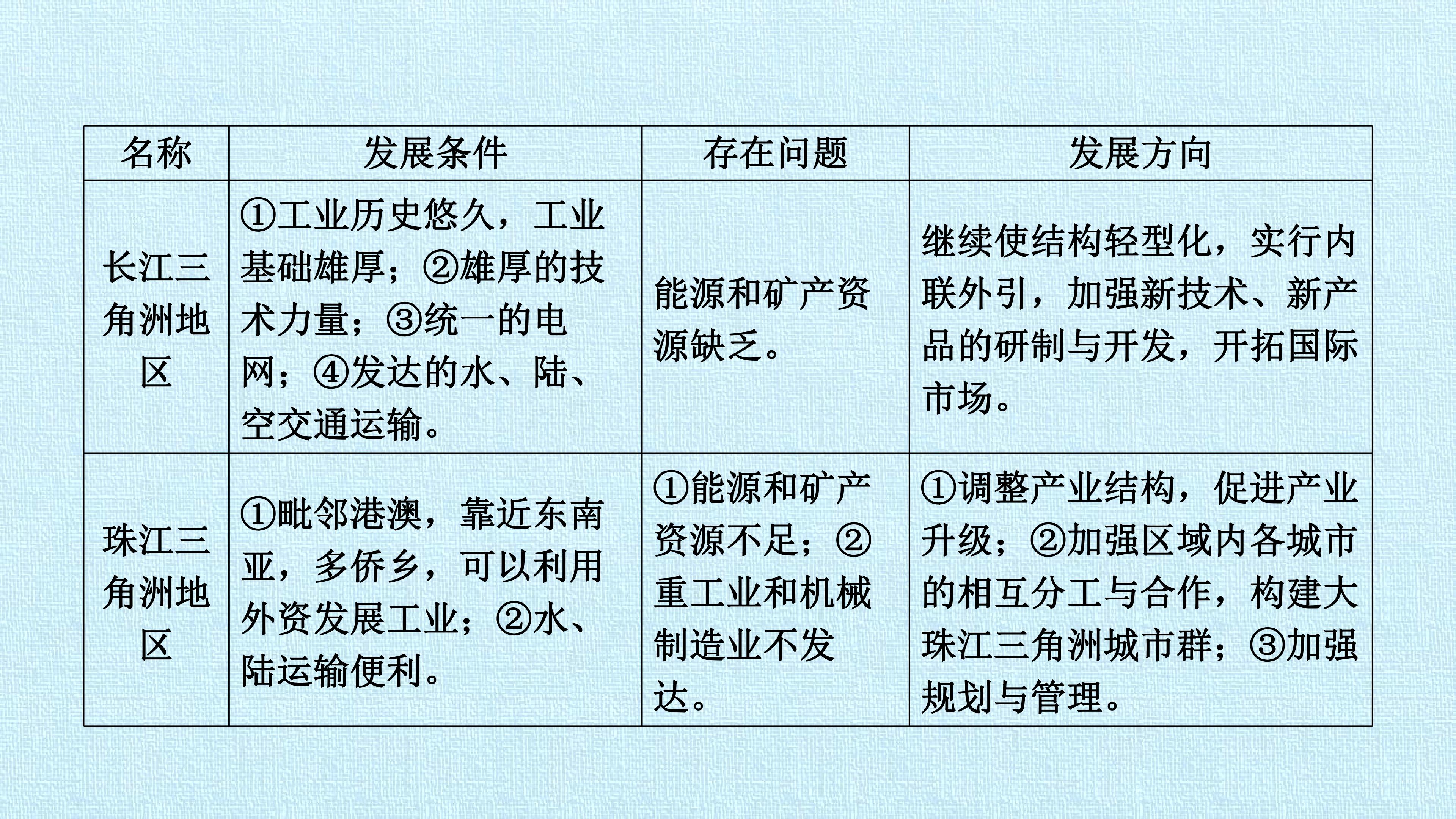 | 名称 | 发展条件 | 存在问题 | 发展方向 |
|---|---|---|---|
| 长江三角洲地区 | ①工业历史悠久，工业基础雄厚；②雄厚的技术力量；③统一的电网；④发达的水、陆、空交通运输。 | 能源和矿产资源缺乏。 | 继续使结构轻型化，实行内联外引，加强新技术、新产品的研制与开发，开拓国际市场。 |
| 珠江三角洲地区 | ①毗邻港澳，靠近东南亚，多侨乡，可以利用外资发展工业；②水、陆运输便利。 | ①能源和矿产资源不足；②重工业和机械制造业不发达。 | ①调整产业结构，促进产业升级；②加强区域内各城市的相互分工与合作，构建大珠江三角洲城市群；③加强规划与管理。 |